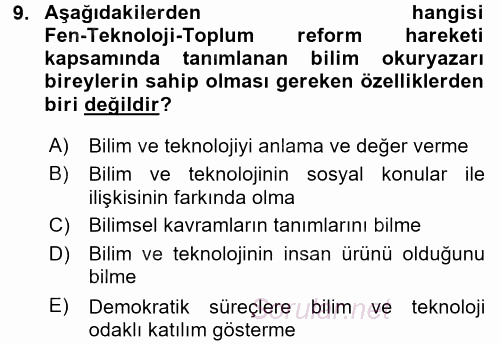 9. Aşağıdakilerden hangisi Fen-Teknoloji-Toplum reform hareketi kapsamında tanımlanan bilim okuryazarı bireylerin sahip olması gereken özelliklerden biri değildir?

A) Bilim ve teknolojiyi anlama ve değer verme

B) Bilim ve teknolojinin sosyal konular ile ilişkisinin farkında olma

C) Bilimsel kavramların tanımlarını bilme

D) Bilim ve teknolojinin insan ürünü olduğunu bilme

E) Demokratik süreçlere bilim ve teknoloji odaklı katılım gösterme

Sorular.net